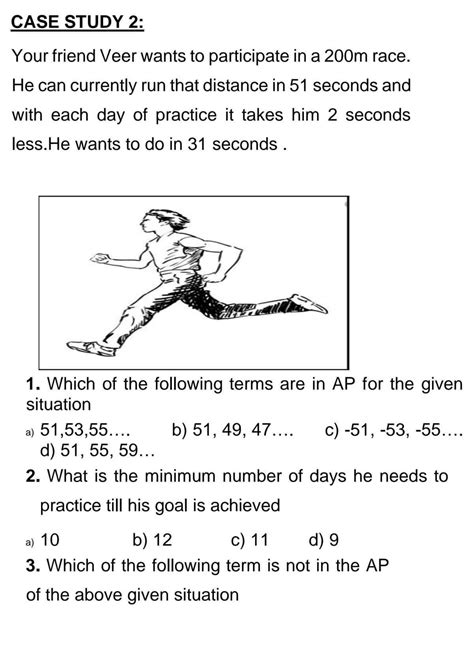 CASE STUDY 2:

Your friend Veer wants to participate in a 200m race. He can currently run that distance in 51 seconds and with each day of practice it takes him 2 seconds less.He wants to do in 31 seconds .

1. Which of the following terms are in AP for the given situation

a) 51,53,55.... b) 51, 49, 47.... c) -51, -53, -55.... d) 51, 55, 59...

2. What is the minimum number of days he needs to practice till his goal is achieved

a) 10 b) 12 c) 11 d) 9

3. Which of the following term is not in the AP of the above given situation